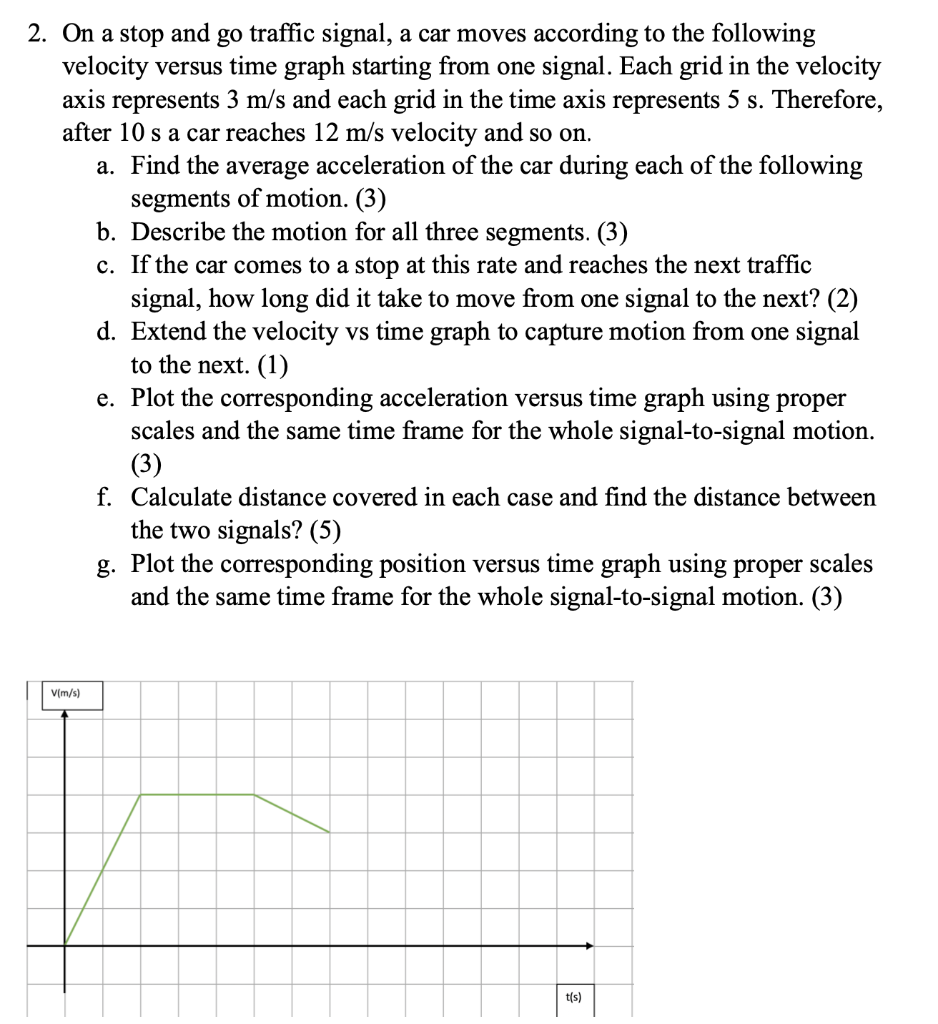 2. On a stop and go traffic signal, a car moves according to the following velocity versus time graph starting from one signal. Each grid in the velocity axis represents 3 m/s and each grid in the time axis represents 5 s. Therefore, after 10 s a car reaches 12 m/s velocity and so on.

a. Find the average acceleration of the car during each of the following segments of motion. (3)

b. Describe the motion for all three segments. (3)

c. If the car comes to a stop at this rate and reaches the next traffic signal, how long did it take to move from one signal to the next? (2)

d. Extend the velocity vs time graph to capture motion from one signal to the next. (1)

e. Plot the corresponding acceleration versus time graph using proper scales and the same time frame for the whole signal-to-signal motion. (3)

f. Calculate distance covered in each case and find the distance between the two signals? (5)

g. Plot the corresponding position versus time graph using proper scales and the same time frame for the whole signal-to-signal motion. (3)

V(m/s)

t(s)